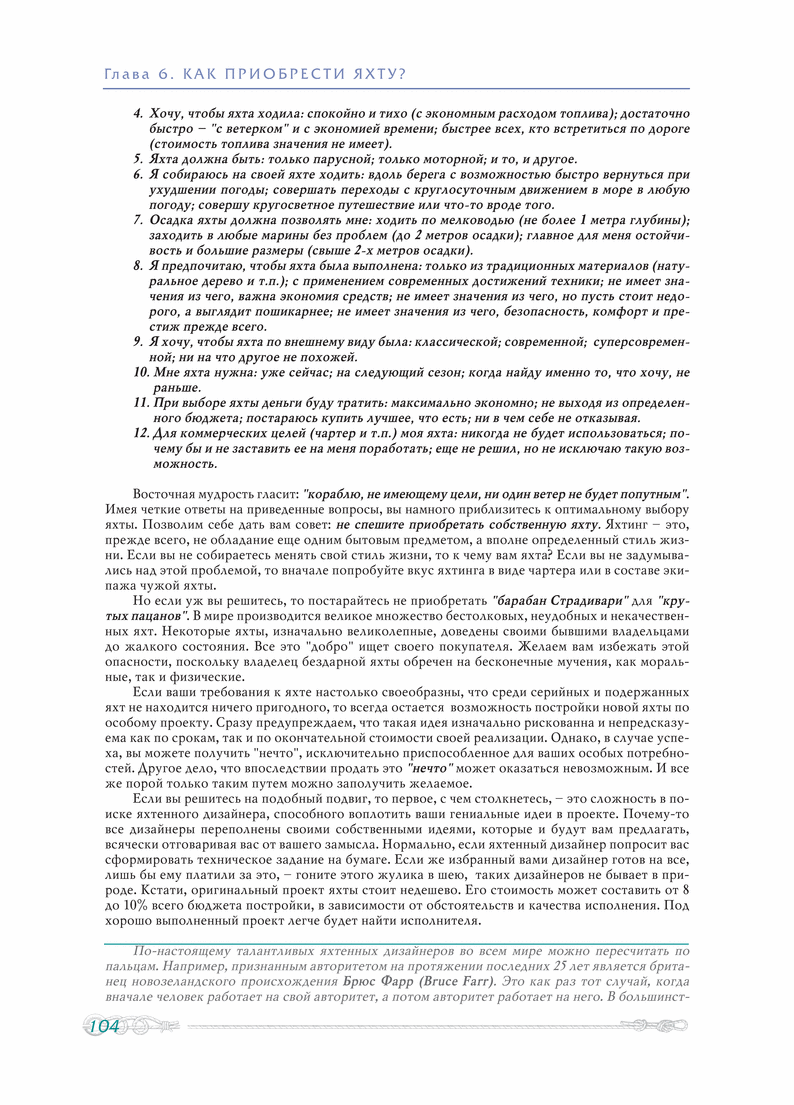 Глава 6. КАК ПРИОБРЕСТИ ЯХТУ?

4. Хочу, чтобы яхта ходила: спокойно и тихо (с экономным расходом топлива); достаточно быстро – "с ветерком" и с экономией времени; быстрее всех, кто встретиться по дороге (стоимость топлива значения не имеет).
5. Яхта должна быть: только парусной; только моторной; и то, и другое.
6. Я собираюсь на своей яхте ходить: вдоль берега с возможностью быстро вернуться при ухудшении погоды; совершать переходы с круглосуточным движением в море в любую погоду; совершу кругосветное путешествие или что-то вроде того.
7. Осадка яхты должна позволять мне: ходить по мелководью (не более 1 метра глубины); заходить в любые марины без проблем (до 2 метров осадки); главное для меня остойчивость и большие размеры (свыше 2-х метров осадки).
8. Я предпочитаю, чтобы яхта была выполнена: только из традиционных материалов (натуральное дерево и т.п.); с применением современных достижений техники; не имеет значения из чего, важна экономия средств; не имеет значения из чего, но пусть стоит недорого, а выглядит пошикарнее; не имеет значения из чего, безопасность, комфорт и престиж прежде всего.
9. Я хочу, чтобы яхта по внешнему виду была: классической; современной; суперсовременной; ни на что другое не похожей.
10. Мне яхта нужна: уже сейчас; на следующий сезон; когда найду именно то, что хочу, не раньше.
11. При выборе яхты деньги буду тратить: максимально экономно; не выходя из определенного бюджета; постараюсь купить лучшее, что есть; ни в чем себе не отказывая.
12. Для коммерческих целей (чартер и т.п.) моя яхта: никогда не будет использоваться; почему бы и не заставить ее на меня поработать; еще не решил, но не исключаю такую возможность.

Восточная мудрость гласит: "кораблю, не имеющему цели, ни один ветер не будет попутным". Имея четкие ответы на приведенные вопросы, вы намного приблизитесь к оптимальному выбору яхты. Позволим себе дать вам совет: не спешите приобретать собственную яхту. Яхтинг – это, прежде всего, не обладание еще одним бытовым предметом, а вполне определенный стиль жизни. Если вы не собираетесь менять свой стиль жизни, то к чему вам яхта? Если вы не задумывались над этой проблемой, то вначале попробуйте вкус яхтинга в виде чартера или в составе экипажа чужой яхты.

Но если уж вы решитесь, то постарайтесь не приобретать "барабан Страдивари" для "крутых пацанов". В мире производится великое множество бестолковых, неудобных и некачественных яхт. Некоторые яхты, изначально великолепные, доведены своими бывшими владельцами до жалкого состояния. Все это "добро" ищет своего покупателя. Желаем вам избежать этой опасности, поскольку владелец бездарной яхты обречен на бесконечные мучения, как моральные, так и физические.

Если ваши требования к яхте настолько своеобразны, что среди серийных и подержанных яхт не находится ничего пригодного, то всегда остается возможность постройки новой яхты по особому проекту. Сразу предупреждаем, что такая идея изначально рискованна и непредсказуема как по срокам, так и по окончательной стоимости своей реализации. Однако, в случае успеха, вы можете получить "нечто", исключительно приспособленное для ваших особых потребностей. Другое дело, что впоследствии продать это "нечто" может оказаться невозможным. И все же порой только таким путем можно заполучить желаемое.

Если вы решитесь на подобный подвиг, то первое, с чем столкнетесь, – это сложность в поиске яхтенного дизайнера, способного воплотить ваши гениальные идеи в проекте. Почему-то все дизайнеры переполнены своими собственными идеями, которые и будут вам предлагать, всячески отговаривая вас от вашего замысла. Нормально, если яхтенный дизайнер попросит вас сформировать техническое задание на бумаге. Если же избранный вами дизайнер готов на все, лишь бы ему платили за это, – гоните этого жулика в шею, таких дизайнеров не бывает в природе. Кстати, оригинальный проект яхты стоит недешево. Его стоимость может составить от 8 до 10% всего бюджета постройки, в зависимости от обстоятельств и качества исполнения. Под хорошо выполненный проект легче будет найти исполнителя.

По-настоящему талантливых яхтенных дизайнеров во всем мире можно пересчитать по пальцам. Например, признанным авторитетом на протяжении последних 25 лет является британец новозеландского происхождения Брюс Фарр (Bruce Farr). Это как раз тот случай, когда вначале человек работает на свой авторитет, а потом авторитет работает на него. В большинст-

104